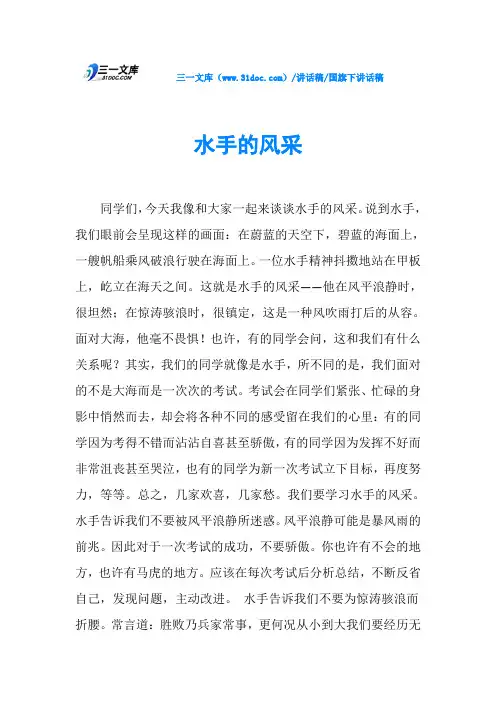 三一文库
31DOC.COM

三一文库（www.31doc.com）/讲话稿/国旗下讲话稿

水手的风采

同学们，今天我像和大家一起来谈谈水手的风采。说到水手，我们眼前会呈现这样的画面：在蔚蓝的天空下，碧蓝的海面上，一艘帆船乘风破浪行驶在海面上。一位水手精神抖擞地站在甲板上，屹立在海天之间。这就是水手的风采——他在风平浪静时，很坦然；在惊涛骇浪时，很镇定，这是一种风吹雨打后的从容。面对大海，他毫不畏惧！也许，有的同学会问，这和我们有什么关系呢？其实，我们的同学就像是水手，所不同的是，我们面对的不是大海而是一次次的考试。考试会在同学们紧张、忙碌的身影中悄然而去，却会将各种不同的感受留在我们的心里：有的同学因为考得不错而沾沾自喜甚至骄傲，有的同学因为发挥不好而非常沮丧甚至哭泣，也有的同学为新一次考试立下目标，再度努力，等等。总之，几家欢喜，几家愁。我们要学习水手的风采。水手告诉我们不要被风平浪静所迷惑。风平浪静可能是暴风雨的前兆。因此对于一次考试的成功，不要骄傲。你也许有不会的地方，也许有马虎的地方。应该在每次考试后分析总结，不断反省自己，发现问题，主动改进。 水手告诉我们不要为惊涛骇浪而折腰。常言道：胜败乃兵家常事，更何况从小到大我们要经历无